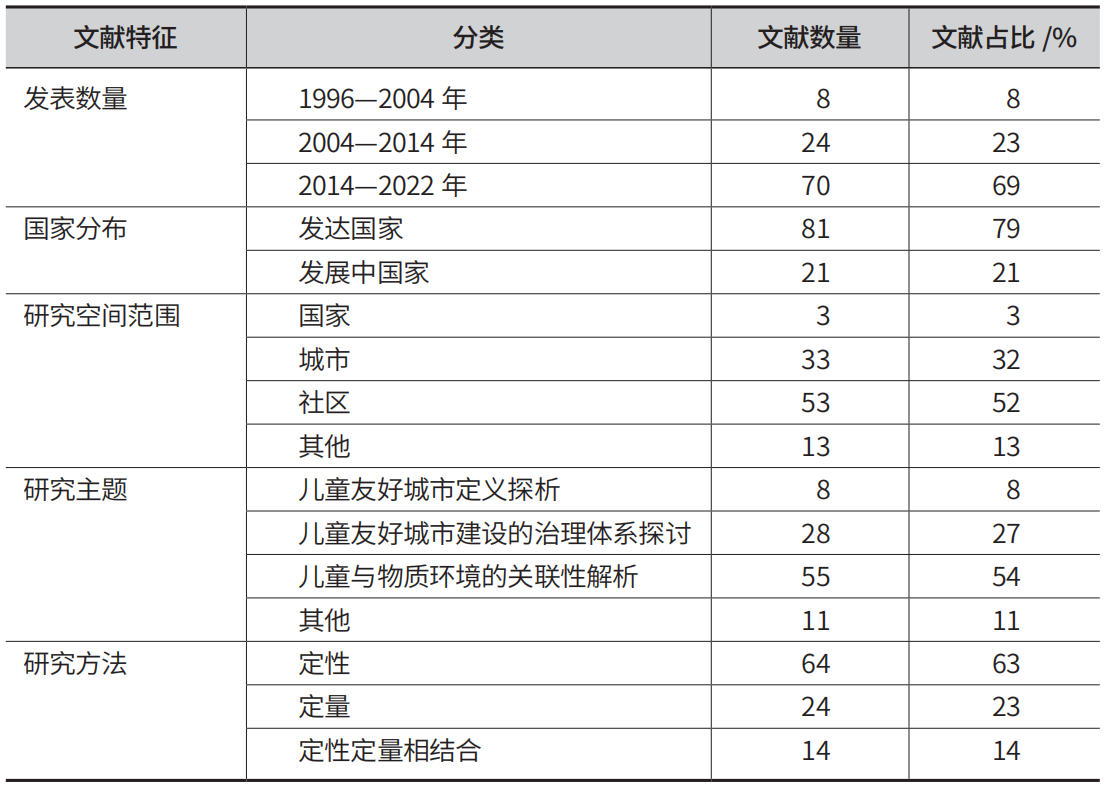 | 文献特征 | 分类 | 文献数量 | 文献占比 /% |
|---|---|---|---|
| 发表数量 | 1996—2004 年 | 8 | 8 |
| | 2004—2014 年 | 24 | 23 |
| | 2014—2022 年 | 70 | 69 |
| 国家分布 | 发达国家 | 81 | 79 |
| | 发展中国家 | 21 | 21 |
| 研究空间范围 | 国家 | 3 | 3 |
| | 城市 | 33 | 32 |
| | 社区 | 53 | 52 |
| | 其他 | 13 | 13 |
| 研究主题 | 儿童友好城市定义探析 | 8 | 8 |
| | 儿童友好城市建设的治理体系探讨 | 28 | 27 |
| | 儿童与物质环境的关联性解析 | 55 | 54 |
| | 其他 | 11 | 11 |
| 研究方法 | 定性 | 64 | 63 |
| | 定量 | 24 | 23 |
| | 定性定量相结合 | 14 | 14 |